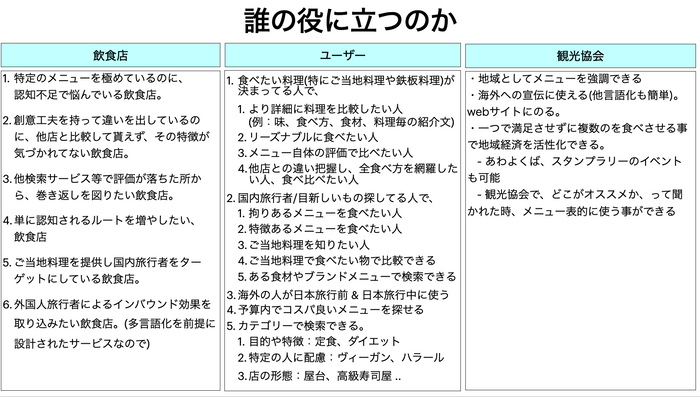 誰の役に立つのか

飲食店

1. 特定のメニューを極めているのに、認知不足で悩んでいる飲食店。

2. 創意工夫を持って違いを出しているのに、他店と比較して貰えず、その特徴が気づかれてない飲食店。

3. 他検索サービス等で評価が落ちた所から、巻き返しを図りたい飲食店。

4. 単に認知されるルートを増やしたい、飲食店

5. ご当地料理を提供し国内旅行者をターゲットにしている飲食店。

6. 外国人旅行者によるインバウンド効果を取り込みたい飲食店。(多言語化を前提に設計されたサービスなので)

ユーザー

1. 食べたい料理(特にご当地料理や鉄板料理)が決まってる人で、
1. より詳細に料理を比較したい人 (例：味、食べ方、食材、料理毎の紹介文)
2. リーズナブルに食べたい人
3. メニュー自体の評価で比べたい人
4. 他店との違い把握し、全食べ方を網羅したい人、食べ比べたい人

2. 国内旅行者/目新しいもの探してる人で、
1. 拘りあるメニューを食べたい人
2. 特徴あるメニューを食べたい人
3. ご当地料理を知りたい人
4. ご当地料理で食べたい物で比較できる
5. ある食材やブランドメニューで検索できる

3. 海外の人が日本旅行前 & 日本旅行中に使う
4. 予算内でコスパ良いメニューを探せる
5. カテゴリーで検索できる。
1. 目的や特徴：定食、ダイエット
2. 特定の人に配慮：ヴィーガン、ハラール
3. 店の形態：屋台、高級寿司屋 ..

観光協会

・地域としてメニューを強調できる
・海外への宣伝に使える(他言語化も簡単)。webサイトにのる。
・一つで満足させずに複数のを食べさせる事で地域経済を活性化できる。
- あわよくば、スタンプラリーのイベントも可能
- 観光協会で、どこがオススメか、って聞かれた時、メニュー表的に使う事ができる